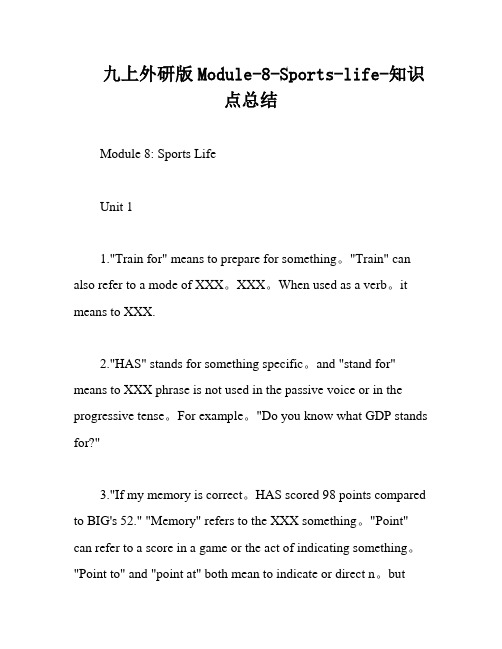 九上外研版Module-8-Sports-life-知识点总结

Module 8: Sports Life

Unit 1

1."Train for" means to prepare for something。"Train" can also refer to a mode of XXX。XXX。When used as a verb。it means to XXX.

2."HAS" stands for something specific。and "stand for" means to XXX phrase is not used in the passive voice or in the progressive tense。For example。"Do you know what GDP stands for?"

3."If my memory is correct。HAS scored 98 points compared to BIG's 52." "Memory" refers to the XXX something。"Point" can refer to a score in a game or the act of indicating something。"Point to" and "point at" both mean to indicate or direct n。but